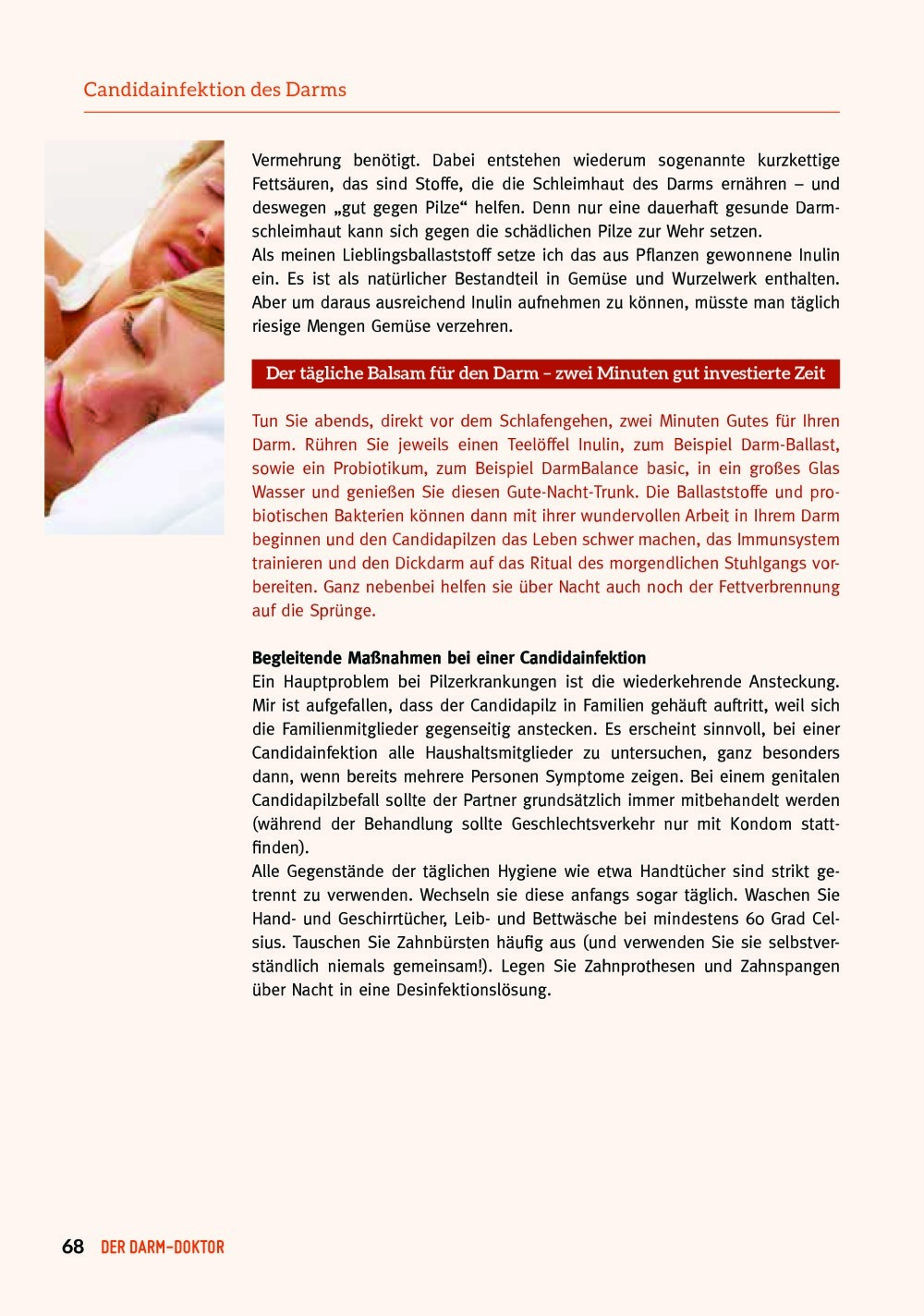 Candidainfektion des Darms

Vermehrung benötigt. Dabei entstehen wiederum sogenannte kurzkettige Fettsäuren, das sind Stoffe, die die Schleimhaut des Darms ernähren – und deswegen „gut gegen Pilze“ helfen. Denn nur eine dauerhaft gesunde Darmschleimhaut kann sich gegen die schädlichen Pilze zur Wehr setzen.
Als meinen Lieblingsballaststoff setze ich das aus Pflanzen gewonnene Inulin ein. Es ist als natürlicher Bestandteil in Gemüse und Wurzelwerk enthalten. Aber um daraus ausreichend Inulin aufnehmen zu können, müsste man täglich riesige Mengen Gemüse verzehren.

Der tägliche Balsam für den Darm – zwei Minuten gut investierte Zeit

Tun Sie abends, direkt vor dem Schlafengehen, zwei Minuten Gutes für Ihren Darm. Rühren Sie jeweils einen Teelöffel Inulin, zum Beispiel Darm-Ballast, sowie ein Probiotikum, zum Beispiel DarmBalance basic, in ein großes Glas Wasser und genießen Sie diesen Gute-Nacht-Trunk. Die Ballaststoffe und probiotischen Bakterien können dann mit ihrer wundervollen Arbeit in Ihrem Darm beginnen und den Candidapilzen das Leben schwer machen, das Immunsystem trainieren und den Dickdarm auf das Ritual des morgendlichen Stuhlgangs vorbereiten. Ganz nebenbei helfen sie über Nacht auch noch der Fettverbrennung auf die Sprünge.

Begleitende Maßnahmen bei einer Candidainfektion
Ein Hauptproblem bei Pilzerkrankungen ist die wiederkehrende Ansteckung. Mir ist aufgefallen, dass der Candidapilz in Familien gehäuft auftritt, weil sich die Familienmitglieder gegenseitig anstecken. Es erscheint sinnvoll, bei einer Candidainfektion alle Haushaltsmitglieder zu untersuchen, ganz besonders dann, wenn bereits mehrere Personen Symptome zeigen. Bei einem genitalen Candidapilzbefall sollte der Partner grundsätzlich immer mitbehandelt werden (während der Behandlung sollte Geschlechtsverkehr nur mit Kondom stattfinden).
Alle Gegenstände der täglichen Hygiene wie etwa Handtücher sind strikt getrennt zu verwenden. Wechseln sie diese anfangs sogar täglich. Waschen Sie Hand- und Geschirrtücher, Leib- und Bettwäsche bei mindestens 60 Grad Celsius. Tauschen Sie Zahnbürsten häufig aus (und verwenden Sie sie selbstverständlich niemals gemeinsam!). Legen Sie Zahnprothesen und Zahnspangen über Nacht in eine Desinfektionslösung.

68 DER DARM-DOKTOR